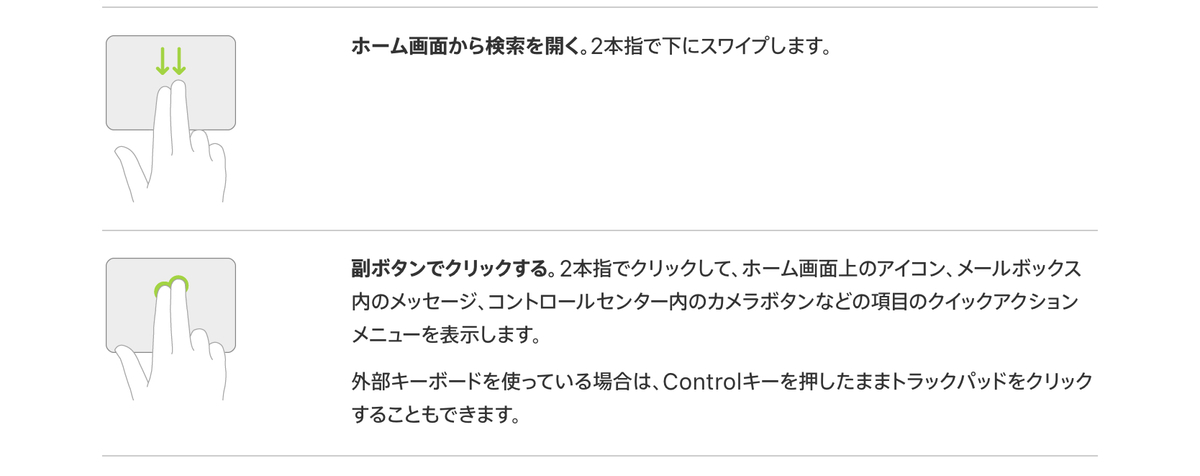 ホーム画面から検索を開く。2本指で下にスワイプします。

副ボタンでクリックする。2本指でクリックして、ホーム画面上のアイコン、メールボックス内のメッセージ、コントロールセンター内のカメラボタンなどの項目のクイックアクションメニューを表示します。

外部キーボードを使っている場合は、Controlキーを押したままトラックパッドをクリックすることもできます。